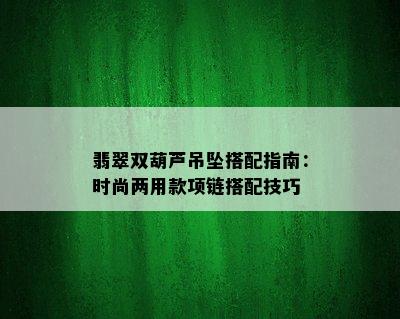 翡翠双葫芦吊坠搭配指南：时尚两用款项链搭配技巧